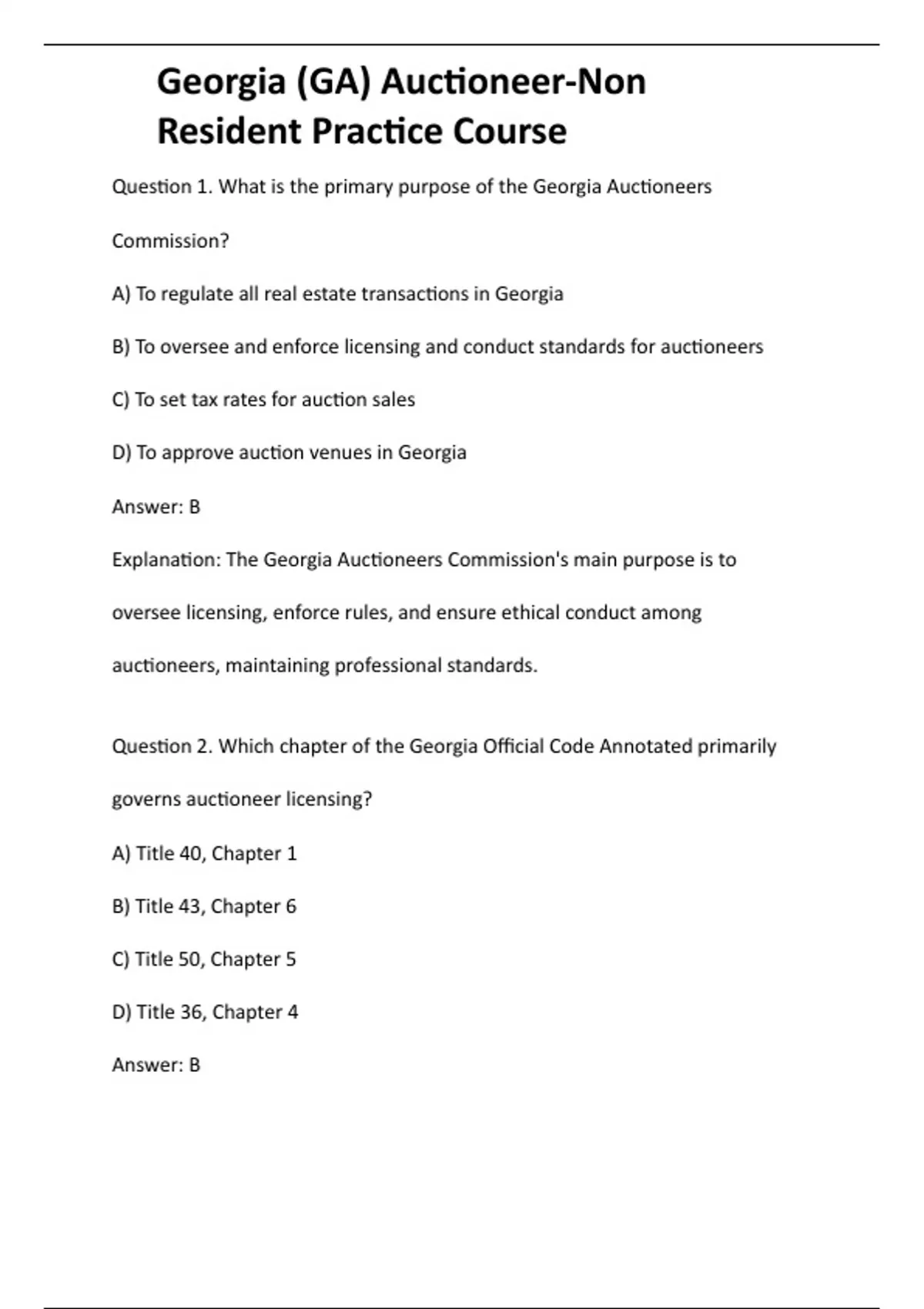 Georgia (GA) Auctioneer-Non Resident Practice Course

Question 1. What is the primary purpose of the Georgia Auctioneers Commission?

A) To regulate all real estate transactions in Georgia

B) To oversee and enforce licensing and conduct standards for auctioneers

C) To set tax rates for auction sales

D) To approve auction venues in Georgia

Answer: B

Explanation: The Georgia Auctioneers Commission's main purpose is to oversee licensing, enforce rules, and ensure ethical conduct among auctioneers, maintaining professional standards.

Question 2. Which chapter of the Georgia Official Code Annotated primarily governs auctioneer licensing?

A) Title 40, Chapter 1

B) Title 43, Chapter 6

C) Title 50, Chapter 5

D) Title 36, Chapter 4

Answer: B